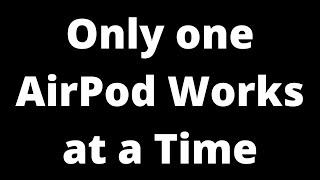 Only one AirPod Works at a Time